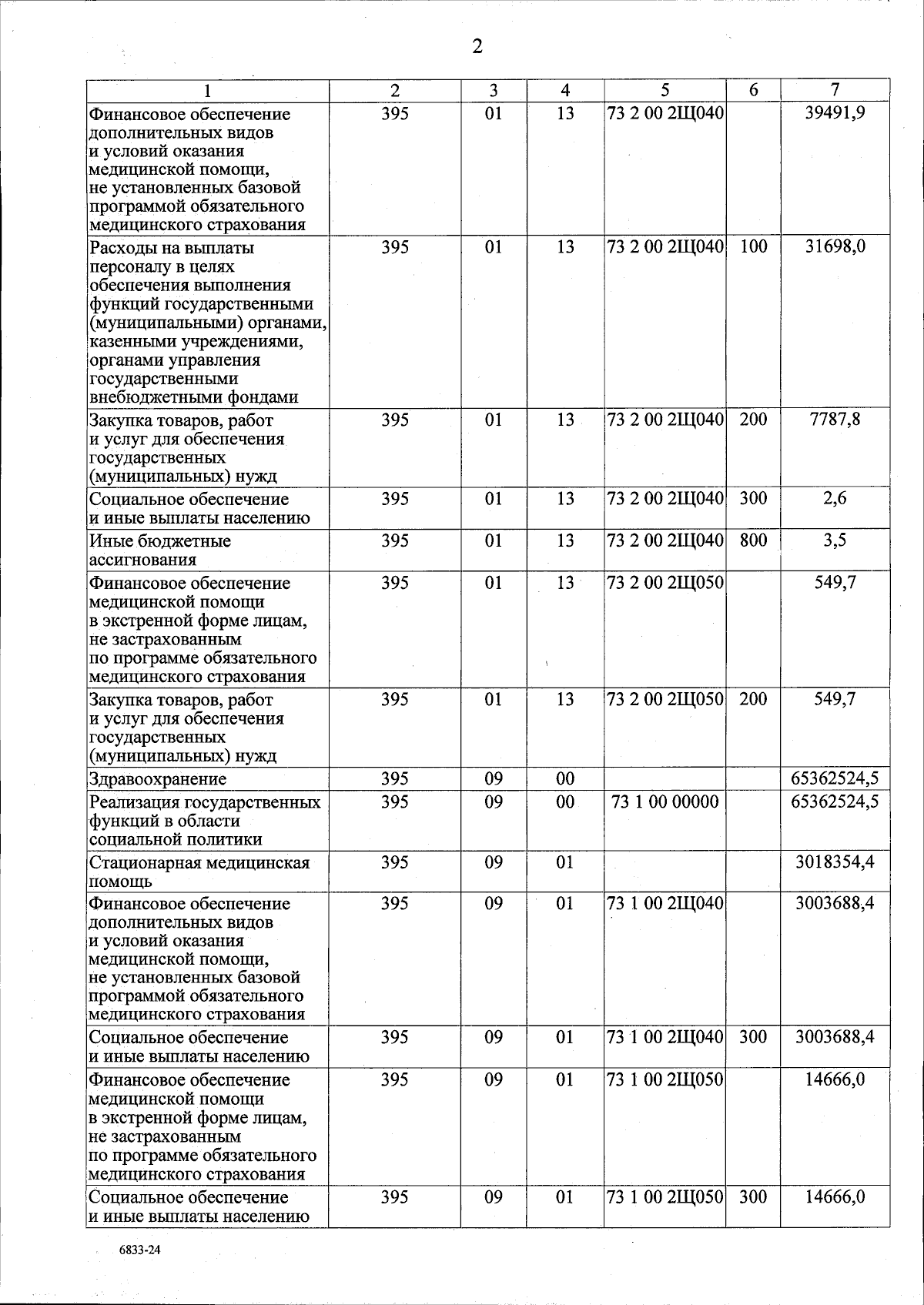 2

| 1 | 2 | 3 | 4 | 5 | 6 | 7 |
|---|---|---|---|---|---|---|
| Финансовое обеспечение дополнительных видов и условий оказания медицинской помощи, не установленных базовой программой обязательного медицинского страхования | 395 | 01 | 13 | 73 2 00 2Щ040 | | 39491,9 |
| Расходы на выплаты персоналу в целях обеспечения выполнения функций государственными (муниципальными) органами, казенными учреждениями, органами управления государственными внебюджетными фондами | 395 | 01 | 13 | 73 2 00 2Щ040 | 100 | 31698,0 |
| Закупка товаров, работ и услуг для обеспечения государственных (муниципальных) нужд | 395 | 01 | 13 | 73 2 00 2Щ040 | 200 | 7787,8 |
| Социальное обеспечение и иные выплаты населению | 395 | 01 | 13 | 73 2 00 2Щ040 | 300 | 2,6 |
| Иные бюджетные ассигнования | 395 | 01 | 13 | 73 2 00 2Щ040 | 800 | 3,5 |
| Финансовое обеспечение медицинской помощи в экстренной форме лицам, не застрахованным по программе обязательного медицинского страхования | 395 | 01 | 13 | 73 2 00 2Щ050 | | 549,7 |
| Закупка товаров, работ и услуг для обеспечения государственных (муниципальных) нужд | 395 | 01 | 13 | 73 2 00 2Щ050 | 200 | 549,7 |
| Здравоохранение | 395 | 09 | 00 | | | 65362524,5 |
| Реализация государственных функций в области социальной политики | 395 | 09 | 00 | 73 1 00 00000 | | 65362524,5 |
| Стационарная медицинская помощь | 395 | 09 | 01 | | | 3018354,4 |
| Финансовое обеспечение дополнительных видов и условий оказания медицинской помощи, не установленных базовой программой обязательного медицинского страхования | 395 | 09 | 01 | 73 1 00 2Щ040 | | 3003688,4 |
| Социальное обеспечение и иные выплаты населению | 395 | 09 | 01 | 73 1 00 2Щ040 | 300 | 3003688,4 |
| Финансовое обеспечение медицинской помощи в экстренной форме лицам, не застрахованным по программе обязательного медицинского страхования | 395 | 09 | 01 | 73 1 00 2Щ050 | | 14666,0 |
| Социальное обеспечение и иные выплаты населению | 395 | 09 | 01 | 73 1 00 2Щ050 | 300 | 14666,0 |

6833-24